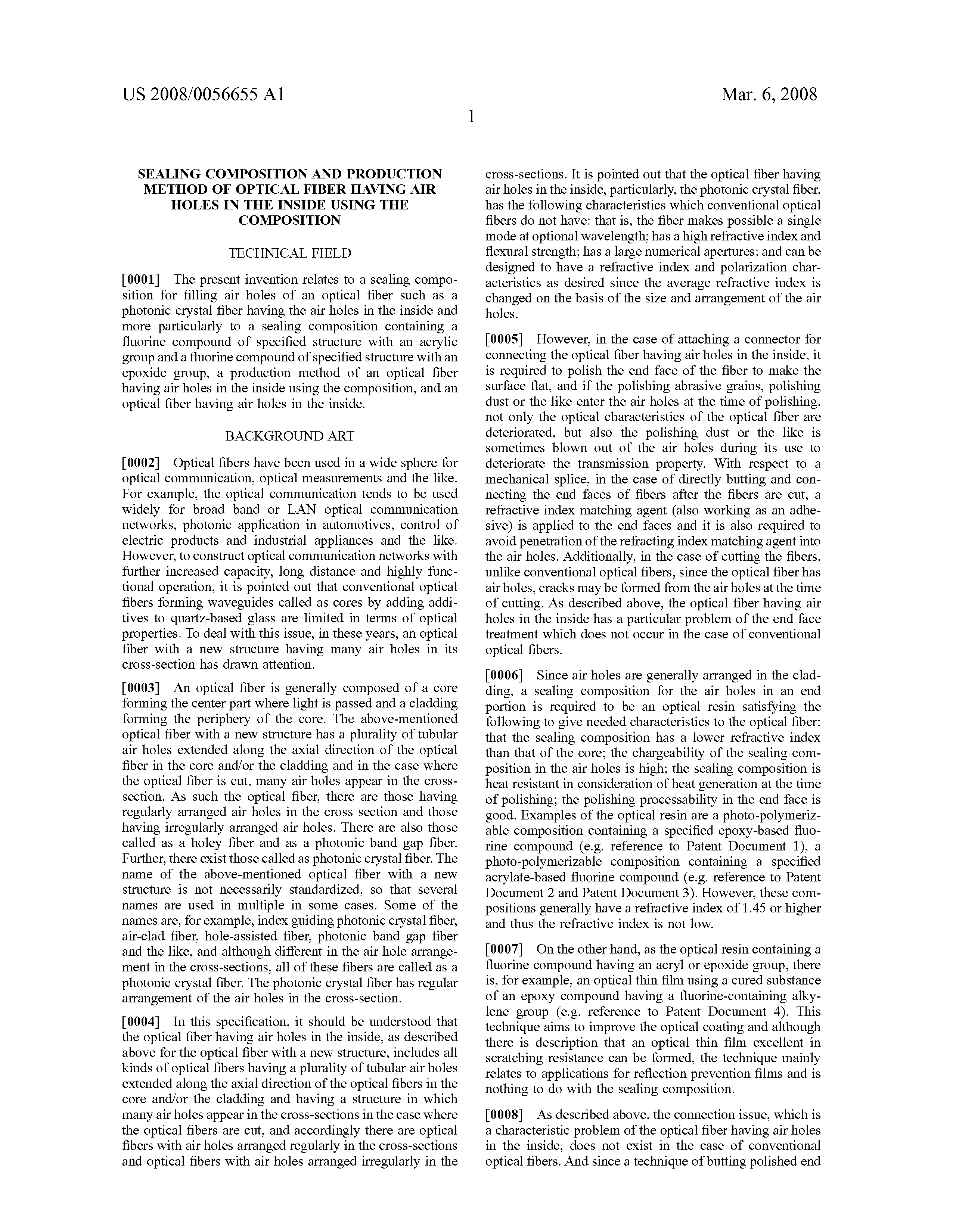 US 2008/0056655 A1

Mar. 6, 2008

1

SEALING COMPOSITION AND PRODUCTION METHOD OF OPTICAL FIBER HAVING AIR HOLES IN THE INSIDE USING THE COMPOSITION

TECHNICAL FIELD

[0001] The present invention relates to a sealing composition for filling air holes of an optical fiber such as a photonic crystal fiber having the air holes in the inside and more particularly to a sealing composition containing a fluorine compound of specified structure with an acrylic group and a fluorine compound of specified structure with an epoxide group, a production method of an optical fiber having air holes in the inside using the composition, and an optical fiber having air holes in the inside.

BACKGROUND ART

[0002] Optical fibers have been used in a wide sphere for optical communication, optical measurements and the like. For example, the optical communication tends to be used widely for broad band or LAN optical communication networks, photonic application in automotives, control of electric products and industrial appliances and the like. However, to construct optical communication networks with further increased capacity, long distance and highly functional operation, it is pointed out that conventional optical fibers forming waveguides called as cores by adding additives to quartz-based glass are limited in terms of optical properties. To deal with this issue, in these years, an optical fiber with a new structure having many air holes in its cross-section has drawn attention.

[0003] An optical fiber is generally composed of a core forming the center part where light is passed and a cladding forming the periphery of the core. The above-mentioned optical fiber with a new structure has a plurality of tubular air holes extended along the axial direction of the optical fiber in the core and/or the cladding and in the case where the optical fiber is cut, many air holes appear in the cross-section. As such the optical fiber, there are those having regularly arranged air holes in the cross section and those having irregularly arranged air holes. There are also those called as a holey fiber and as a photonic band gap fiber. Further, there exist those called as photonic crystal fiber. The name of the above-mentioned optical fiber with a new structure is not necessarily standardized, so that several names are used in multiple in some cases. Some of the names are, for example, index guiding photonic crystal fiber, air-clad fiber, hole-assisted fiber, photonic band gap fiber and the like, and although different in the air hole arrangement in the cross-sections, all of these fibers are called as a photonic crystal fiber. The photonic crystal fiber has regular arrangement of the air holes in the cross-section.

[0004] In this specification, it should be understood that the optical fiber having air holes in the inside, as described above for the optical fiber with a new structure, includes all kinds of optical fibers having a plurality of tubular air holes extended along the axial direction of the optical fibers in the core and/or the cladding and having a structure in which many air holes appear in the cross-sections in the case where the optical fibers are cut, and accordingly there are optical fibers with air holes arranged regularly in the cross-sections and optical fibers with air holes arranged irregularly in the cross-sections. It is pointed out that the optical fiber having air holes in the inside, particularly, the photonic crystal fiber, has the following characteristics which conventional optical fibers do not have: that is, the fiber makes possible a single mode at optional wavelength; has a high refractive index and flexural strength; has a large numerical apertures; and can be designed to have a refractive index and polarization characteristics as desired since the average refractive index is changed on the basis of the size and arrangement of the air holes.

[0005] However, in the case of attaching a connector for connecting the optical fiber having air holes in the inside, it is required to polish the end face of the fiber to make the surface flat, and if the polishing abrasive grains, polishing dust or the like enter the air holes at the time of polishing, not only the optical characteristics of the optical fiber are deteriorated, but also the polishing dust or the like is sometimes blown out of the air holes during its use to deteriorate the transmission property. With respect to a mechanical splice, in the case of directly butting and connecting the end faces of fibers after the fibers are cut, a refractive index matching agent (also working as an adhesive) is applied to the end faces and it is also required to avoid penetration of the refracting index matching agent into the air holes. Additionally, in the case of cutting the fibers, unlike conventional optical fibers, since the optical fiber has air holes, cracks may be formed from the air holes at the time of cutting. As described above, the optical fiber having air holes in the inside has a particular problem of the end face treatment which does not occur in the case of conventional optical fibers.

[0006] Since air holes are generally arranged in the cladding, a sealing composition for the air holes in an end portion is required to be an optical resin satisfying the following to give needed characteristics to the optical fiber: that the sealing composition has a lower refractive index than that of the core; the chargeability of the sealing composition in the air holes is high; the sealing composition is heat resistant in consideration of heat generation at the time of polishing; the polishing processability in the end face is good. Examples of the optical resin are a photo-polymerizable composition containing a specified epoxy-based fluorine compound (e.g. reference to Patent Document 1), a photo-polymerizable composition containing a specified acrylate-based fluorine compound (e.g. reference to Patent Document 2 and Patent Document 3). However, these compositions generally have a refractive index of 1.45 or higher and thus the refractive index is not low.

[0007] On the other hand, as the optical resin containing a fluorine compound having an acryl or epoxide group, there is, for example, an optical thin film using a cured substance of an epoxy compound having a fluorine-containing alkylene group (e.g. reference to Patent Document 4). This technique aims to improve the optical coating and although there is description that an optical thin film excellent in scratching resistance can be formed, the technique mainly relates to applications for reflection prevention films and is nothing to do with the sealing composition.

[0008] As described above, the connection issue, which is a characteristic problem of the optical fiber having air holes in the inside, does not exist in the case of conventional optical fibers. And since a technique of butting polished end